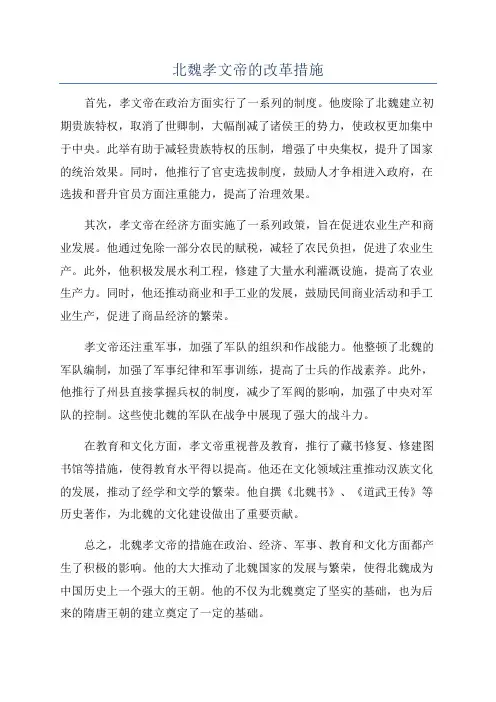 北魏孝文帝的改革措施

首先，孝文帝在政治方面实行了一系列的制度。他废除了北魏建立初期贵族特权，取消了世卿制，大幅削减了诸侯王的势力，使政权更加集中于中央。此举有助于减轻贵族特权的压制，增强了中央集权，提升了国家的统治效果。同时，他推行了官吏选拔制度，鼓励人才争相进入政府，在选拔和晋升官员方面注重能力，提高了治理效果。

其次，孝文帝在经济方面实施了一系列政策，旨在促进农业生产和商业发展。他通过免除一部分农民的赋税，减轻了农民负担，促进了农业生产。此外，他积极发展水利工程，修建了大量水利灌溉设施，提高了农业生产力。同时，他还推动商业和手工业的发展，鼓励民间商业活动和手工业生产，促进了商品经济的繁荣。

孝文帝还注重军事，加强了军队的组织和作战能力。他整顿了北魏的军队编制，加强了军事纪律和军事训练，提高了士兵的作战素养。此外，他推行了州县直接掌握兵权的制度，减少了军阀的影响，加强了中央对军队的控制。这些使北魏的军队在战争中展现了强大的战斗力。

在教育和文化方面，孝文帝重视普及教育，推行了藏书修复、修建图书馆等措施，使得教育水平得以提高。他还在文化领域注重推动汉族文化的发展，推动了经学和文学的繁荣。他自撰《北魏书》、《道武王传》等历史著作，为北魏的文化建设做出了重要贡献。

总之，北魏孝文帝的措施在政治、经济、军事、教育和文化方面都产生了积极的影响。他的大大推动了北魏国家的发展与繁荣，使得北魏成为中国历史上一个强大的王朝。他的不仅为北魏奠定了坚实的基础，也为后来的隋唐王朝的建立奠定了一定的基础。